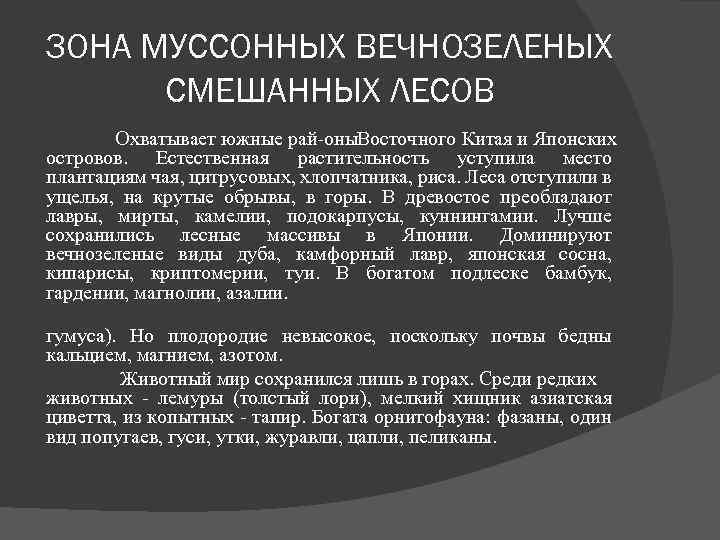 ЗОНА МУССОННЫХ ВЕЧНОЗЕЛЕНЫХ СМЕШАННЫХ ЛЕСОВ

Охватывает южные рай-оныВосточного Китая и Японских островов. Естественная растительность уступила место плантациям чая, цитрусовых, хлопчатника, риса. Леса отступили в ущелья, на крутые обрывы, в горы. В древостое преобладают лавры, мирты, камелии, подокарпусы, куннингамии. Лучше сохранились лесные массивы в Японии. Доминируют вечнозеленые виды дуба, камфорный лавр, японская сосна, кипарисы, криптомерии, туи. В богатом подлеске бамбук, гардении, магнолии, азалии.

гумуса). Но плодородие невысокое, поскольку почвы бедны кальцием, магнием, азотом.

Животный мир сохранился лишь в горах. Среди редких животных - лемуры (толстый лори), мелкий хищник азиатская циветта, из копытных - тапир. Богата орнитофауна: фазаны, один вид попугаев, гуси, утки, журавли, цапли, пеликаны.